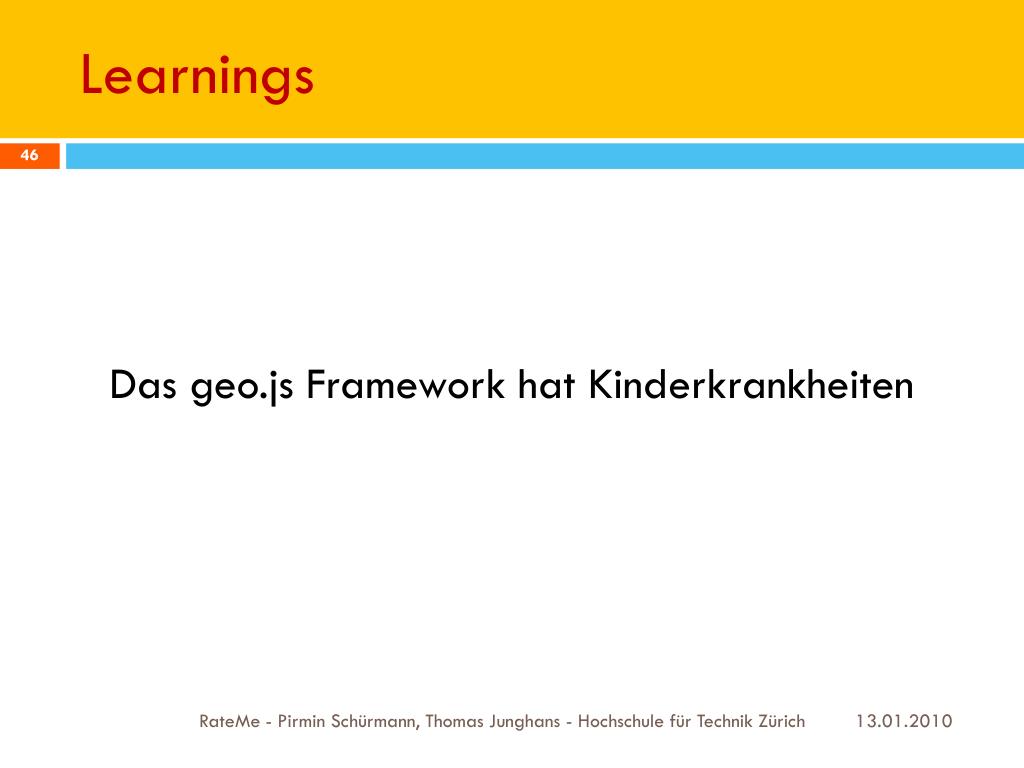 Learnings

46

Das geo.js Framework hat Kinderkrankheiten

RateMe - Pirmin Schürmann, Thomas Junghans - Hochschule für Technik Zürich

13.01.2010